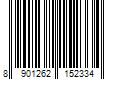 8 901262 152334